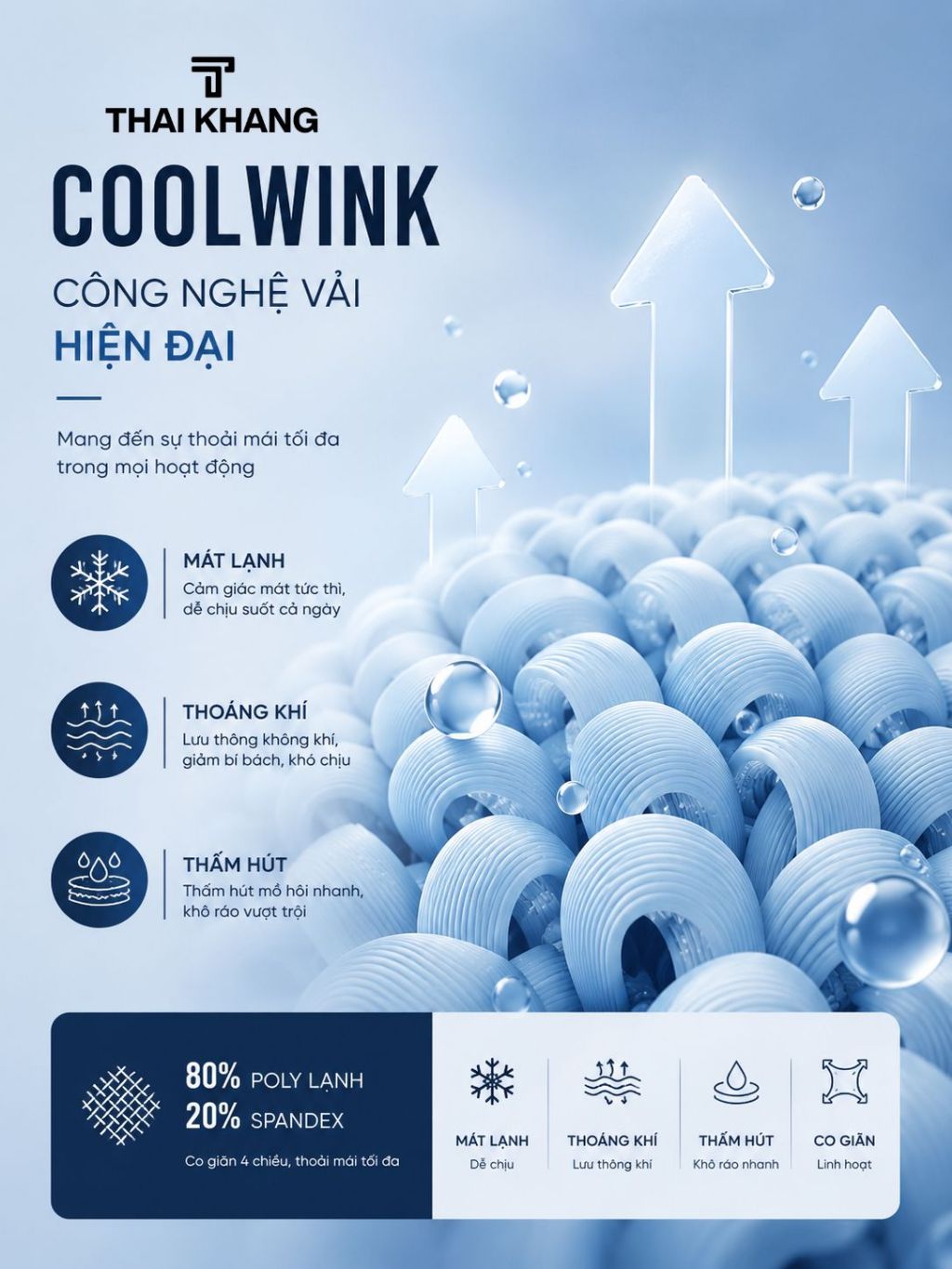 THAI KHANG

COOLWINK

CÔNG NGHỆ VẢI
HIỆN ĐẠI

Mang đến sự thoải mái tối đa trong mọi hoạt động

MÁT LẠNH
Cảm giác mát tức thì, dễ chịu suốt cả ngày

THOÁNG KHÍ
Lưu thông không khí, giảm bí bách, khó chịu

THẤM HÚT
Thấm hút mồ hôi nhanh, khô ráo vượt trội

80% POLY LẠNH
20% SPANDEX
Co giãn 4 chiều, thoải mái tối đa

MÁT LẠNH
Dễ chịu

THOÁNG KHÍ
Lưu thông khí

THẤM HÚT
Khô ráo nhanh

CO GIÃN
Linh hoạt